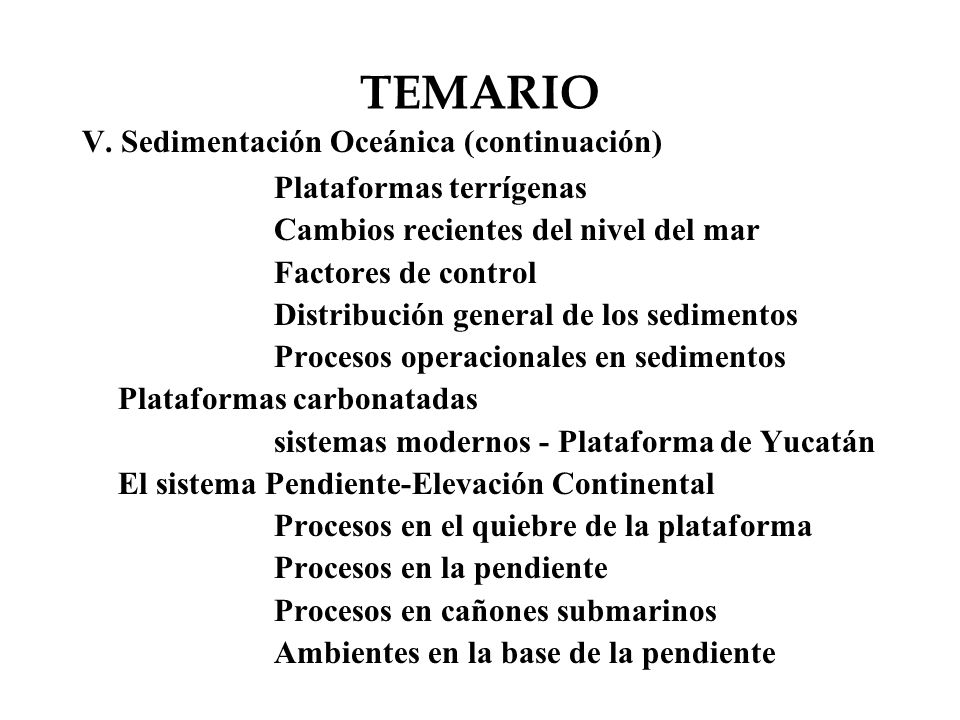 TEMARIO

V. Sedimentación Oceánica (continuación)

Plataformas terrígenas
Cambios recientes del nivel del mar
Factores de control
Distribución general de los sedimentos
Procesos operacionales en sedimentos

Plataformas carbonatadas

sistemas modernos - Plataforma de Yucatán

El sistema Pendiente-Elevación Continental

Procesos en el quiebre de la plataforma
Procesos en la pendiente
Procesos en cañones submarinos
Ambientes en la base de la pendiente